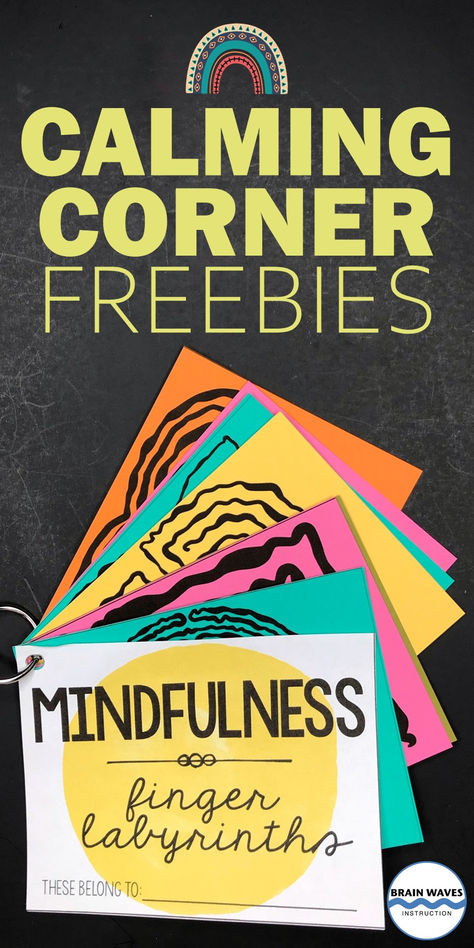 CALMING CORNER FREEBIES

MINDFULNESS

finger labyrinths

THESE BELONG TO:

BRAIN WAVES INSTRUCTION